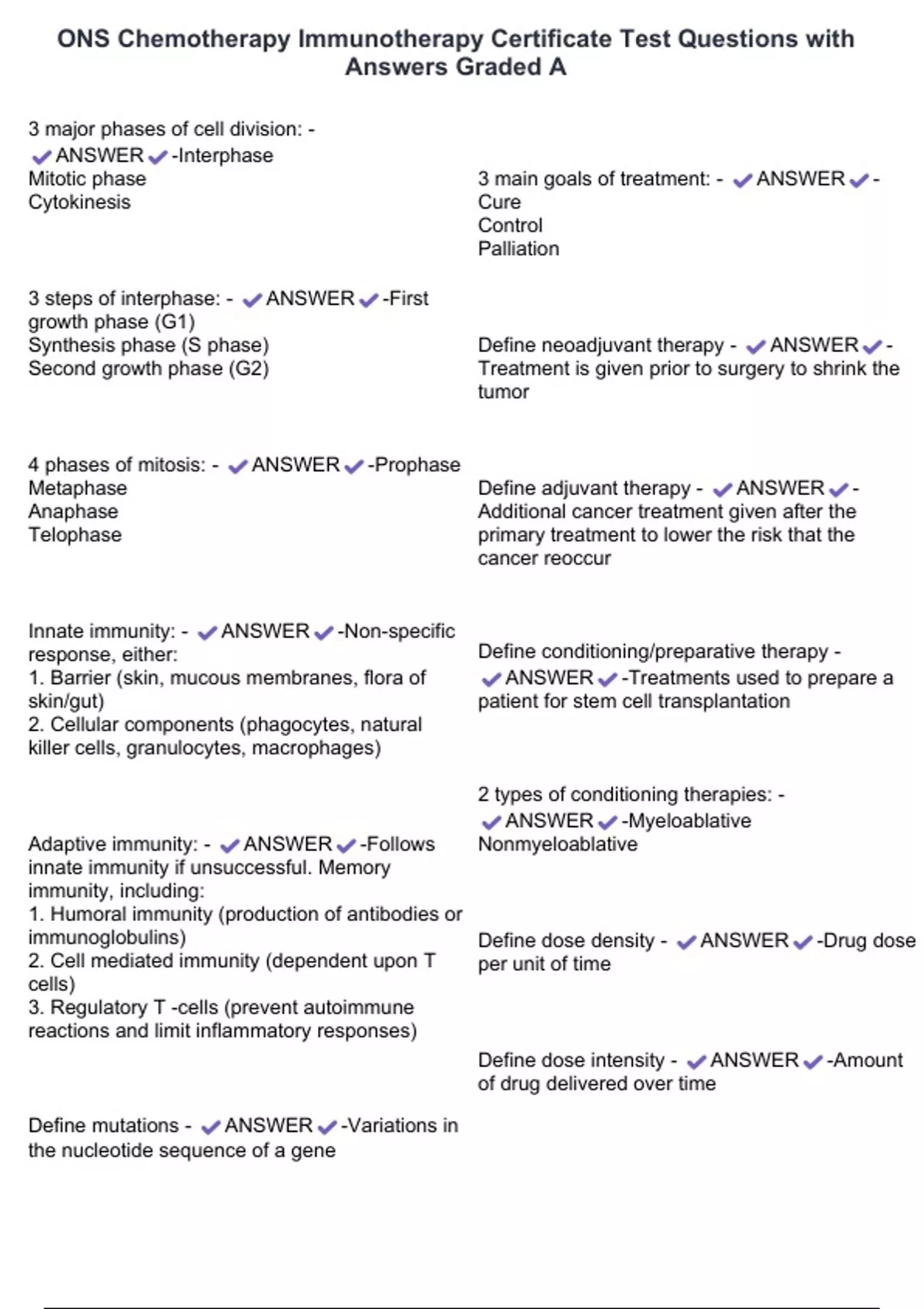 ONS Chemotherapy Immunotherapy Certificate Test Questions with Answers Graded A

3 major phases of cell division: - ✔ANSWER✔-Interphase
Mitotic phase
Cytokinesis

3 steps of interphase: - ✔ANSWER✔-First growth phase (G1)
Synthesis phase (S phase)
Second growth phase (G2)

4 phases of mitosis: - ✔ANSWER✔-Prophase
Metaphase
Anaphase
Telophase

Innate immunity: - ✔ANSWER✔-Non-specific response, either:
1. Barrier (skin, mucous membranes, flora of skin/gut)
2. Cellular components (phagocytes, natural killer cells, granulocytes, macrophages)

Adaptive immunity: - ✔ANSWER✔-Follows innate immunity if unsuccessful. Memory immunity, including:
1. Humoral immunity (production of antibodies or immunoglobulins)
2. Cell mediated immunity (dependent upon T cells)
3. Regulatory T -cells (prevent autoimmune reactions and limit inflammatory responses)

Define mutations - ✔ANSWER✔-Variations in the nucleotide sequence of a gene

3 main goals of treatment: - ✔ANSWER✔-
Cure
Control
Palliation

Define neoadjuvant therapy - ✔ANSWER✔-
Treatment is given prior to surgery to shrink the tumor

Define adjuvant therapy - ✔ANSWER✔-
Additional cancer treatment given after the primary treatment to lower the risk that the cancer reoccur

Define conditioning/preparative therapy - ✔ANSWER✔-Treatments used to prepare a patient for stem cell transplantation

2 types of conditioning therapies: - ✔ANSWER✔-Myeloablative
Nonmyeloablative

Define dose density - ✔ANSWER✔-Drug dose per unit of time

Define dose intensity - ✔ANSWER✔-Amount of drug delivered over time